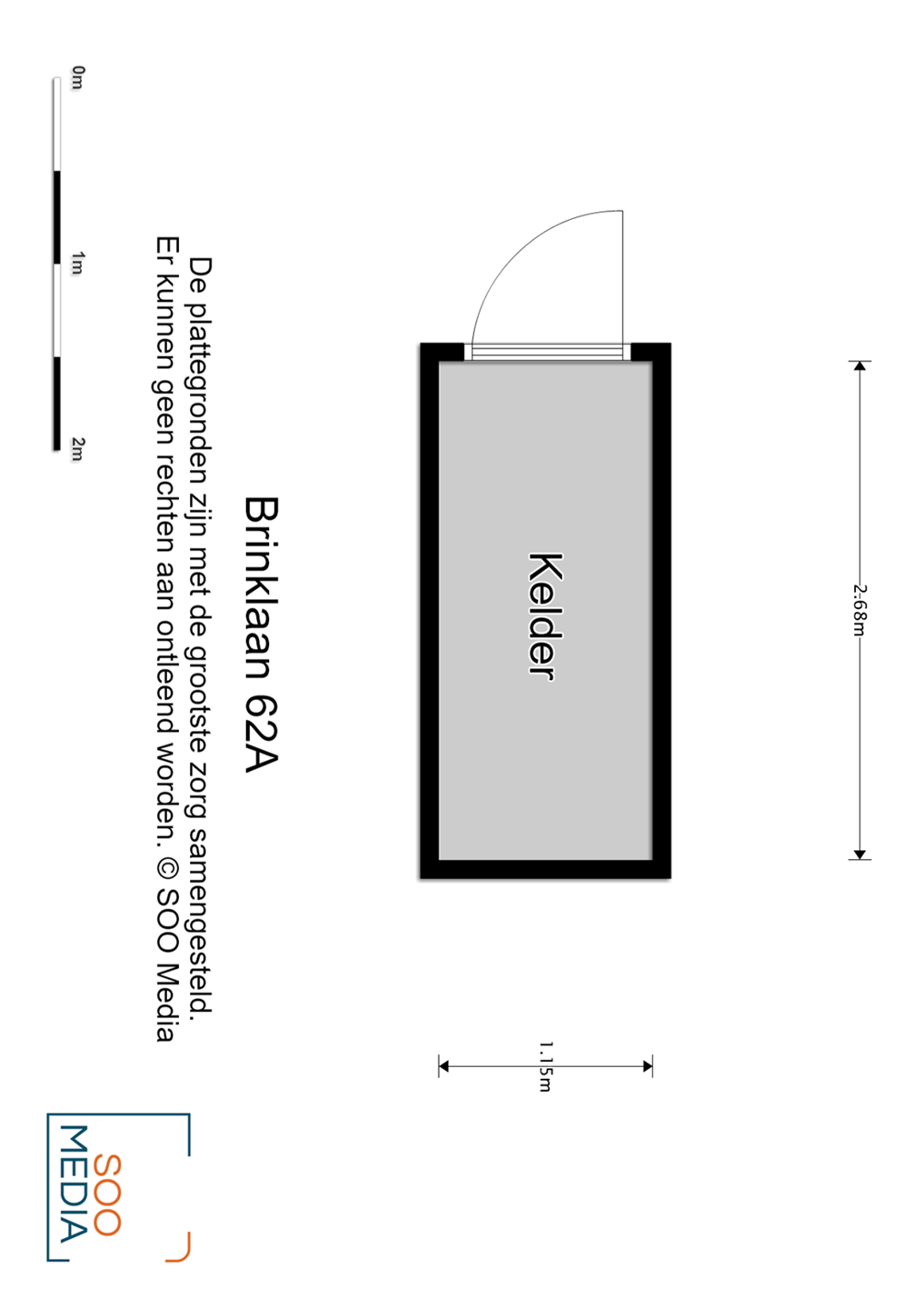 2.68m

Kelder

1.15m

Brinklaan 62A

De plattegronden zijn met de grootste zorg samengesteld.
Er kunnen geen rechten aan ontleend worden. © SOO Media

0m
1m
2m

SOO
MEDIA